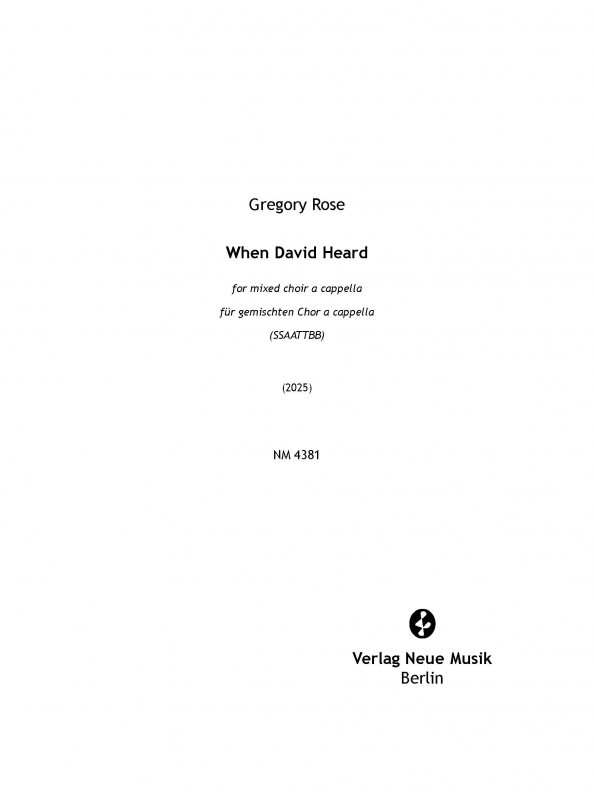 Gregory Rose

When David Heard

for mixed choir a cappella

für gemischten Chor a cappella

(SSAATTBB)

(2025)

NM 4381

Verlag Neue Musik
Berlin